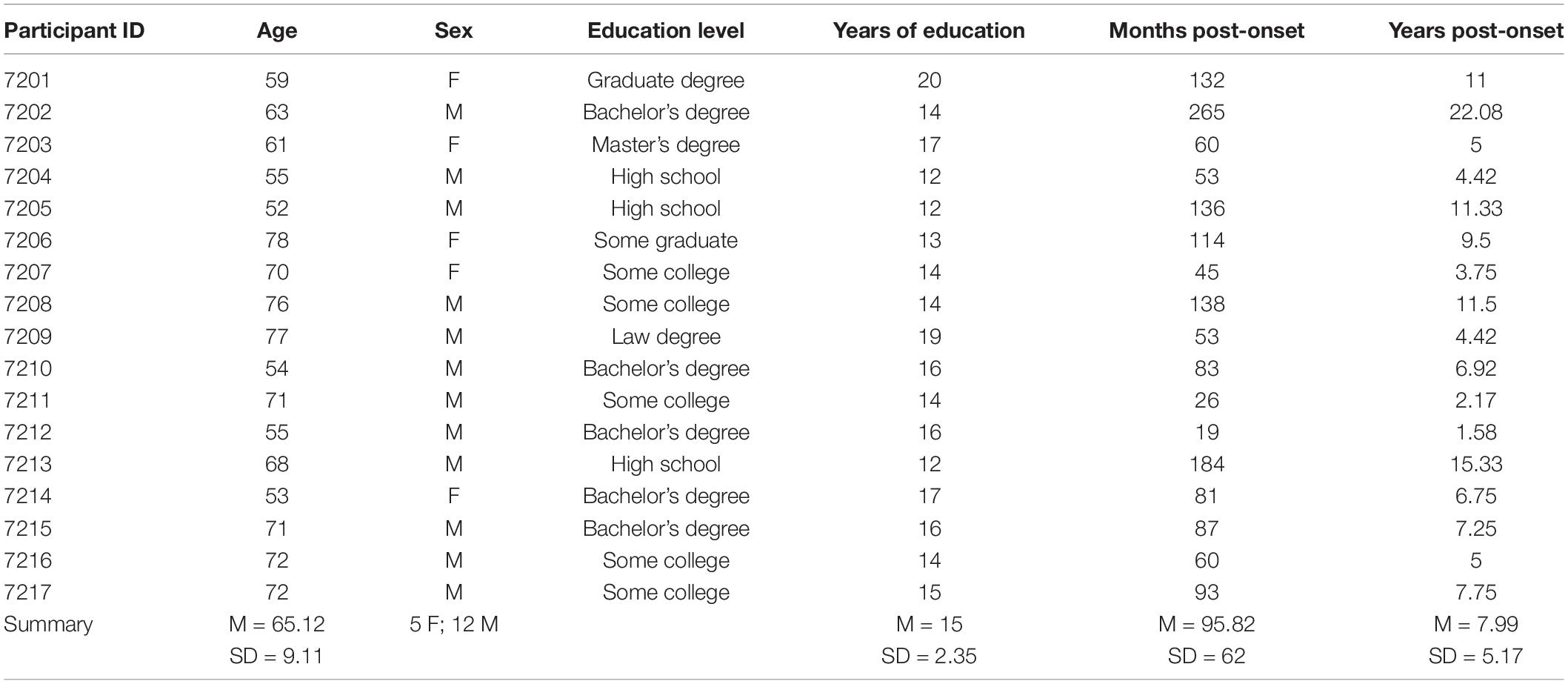 | Participant ID | Age | Sex | Education level | Years of education | Months post-onset | Years post-onset |
|---|---|---|---|---|---|---|
| 7201 | 59 | F | Graduate degree | 20 | 132 | 11 |
| 7202 | 63 | M | Bachelor's degree | 14 | 265 | 22.08 |
| 7203 | 61 | F | Master's degree | 17 | 60 | 5 |
| 7204 | 55 | M | High school | 12 | 53 | 4.42 |
| 7205 | 52 | M | High school | 12 | 136 | 11.33 |
| 7206 | 78 | F | Some graduate | 13 | 114 | 9.5 |
| 7207 | 70 | F | Some college | 14 | 45 | 3.75 |
| 7208 | 76 | M | Some college | 14 | 138 | 11.5 |
| 7209 | 77 | M | Law degree | 19 | 53 | 4.42 |
| 7210 | 54 | M | Bachelor's degree | 16 | 83 | 6.92 |
| 7211 | 71 | M | Some college | 14 | 26 | 2.17 |
| 7212 | 55 | M | Bachelor's degree | 16 | 19 | 1.58 |
| 7213 | 68 | M | High school | 12 | 184 | 15.33 |
| 7214 | 53 | F | Bachelor's degree | 17 | 81 | 6.75 |
| 7215 | 71 | M | Bachelor's degree | 16 | 87 | 7.25 |
| 7216 | 72 | M | Some college | 14 | 60 | 5 |
| 7217 | 72 | M | Some college | 15 | 93 | 7.75 |
| Summary | M = 65.12 | 5 F; 12 M | | M = 15 | M = 95.82 | M = 7.99 |
| | SD = 9.11 | | | SD = 2.35 | SD = 62 | SD = 5.17 |